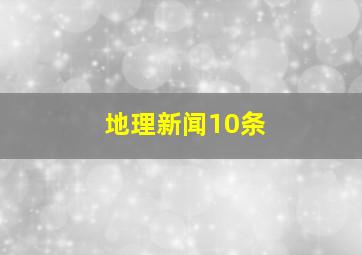 地理新闻10条